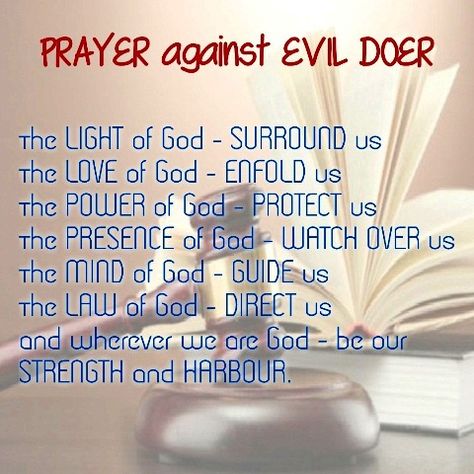 PRAYER against EVIL DOER

the LIGHT of God - SURROUND us
the LOVE of God - ENFOLD us
the POWER of God - PROTECT us
the PRESENCE of God - WATCH OVER us
the MIND of God - GUIDE us
the LAW of God - DIRECT us
and wherever we are God - be our STRENGTH and HARBOUR.